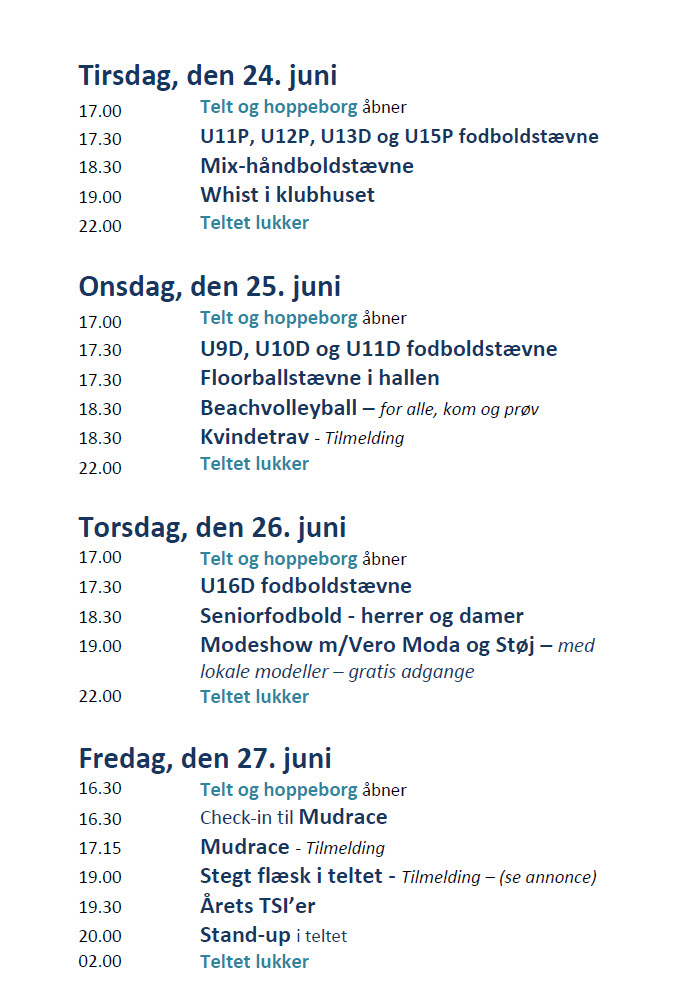 Tirsdag, den 24. juni

17.00 Telt og hoppeborg åbner
17.30 U11P, U12P, U13D og U15P fodboldstævne
18.30 Mix-håndboldstævne
19.00 Whist i klubhuset
22.00 Teltet lukker

Onsdag, den 25. juni

17.00 Telt og hoppeborg åbner
17.30 U9D, U10D og U11D fodboldstævne
17.30 Floorballstævne i hallen
18.30 Beachvolleyball – for alle, kom og prøv
18.30 Kvindetrav - Tilmelding
22.00 Teltet lukker

Torsdag, den 26. juni

17.00 Telt og hoppeborg åbner
17.30 U16D fodboldstævne
18.30 Seniorfodbold - herrer og damer
19.00 Modeshow m/Vero Moda og Støj – med lokale modeller – gratis adgange
22.00 Teltet lukker

Fredag, den 27. juni

16.30 Telt og hoppeborg åbner
16.30 Check-in til Mudrace
17.15 Mudrace - Tilmelding
19.00 Stegt flæsk i teltet - Tilmelding – (se annonce)
19.30 Årets TSI'er
20.00 Stand-up i teltet
02.00 Teltet lukker